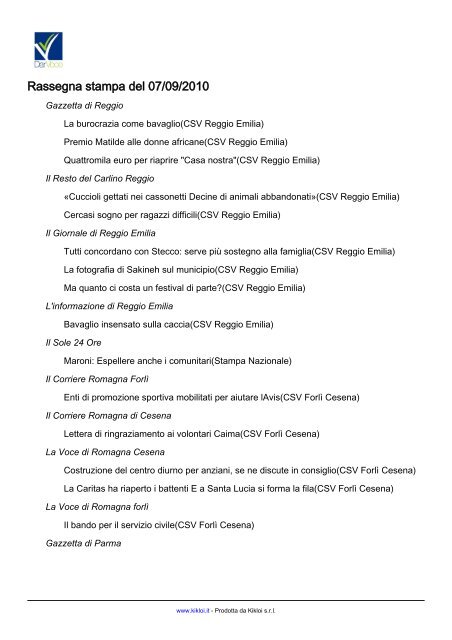 DarVoce

Rassegna stampa del 07/09/2010

Gazzetta di Reggio

La burocrazia come bavaglio(CSV Reggio Emilia)

Premio Matilde alle donne africane(CSV Reggio Emilia)

Quattromila euro per riaprire "Casa nostra"(CSV Reggio Emilia)

Il Resto del Carlino Reggio

«Cuccioli gettati nei cassonetti Decine di animali abbandonati»(CSV Reggio Emilia)

Cercasi sogno per ragazzi difficili(CSV Reggio Emilia)

Il Giornale di Reggio Emilia

Tutti concordano con Stecco: serve più sostegno alla famiglia(CSV Reggio Emilia)

La fotografia di Sakineh sul municipio(CSV Reggio Emilia)

Ma quanto ci costa un festival di parte?(CSV Reggio Emilia)

L'informazione di Reggio Emilia

Bavaglio insensato sulla caccia(CSV Reggio Emilia)

Il Sole 24 Ore

Maroni: Espellere anche i comunitari(Stampa Nazionale)

Il Corriere Romagna Forlì

Enti di promozione sportiva mobilitati per aiutare lAvis(CSV Forlì Cesena)

Il Corriere Romagna di Cesena

Lettera di ringraziamento ai volontari Caima(CSV Forlì Cesena)

La Voce di Romagna Cesena

Costruzione del centro diurno per anziani, se ne discute in consiglio(CSV Forlì Cesena)

La Caritas ha riaperto i battenti E a Santa Lucia si forma la fila(CSV Forlì Cesena)

La Voce di Romagna forlì

Il bando per il servizio civile(CSV Forlì Cesena)

Gazzetta di Parma

www.kikloi.it - Prodotta da Kikloi s.r.l.